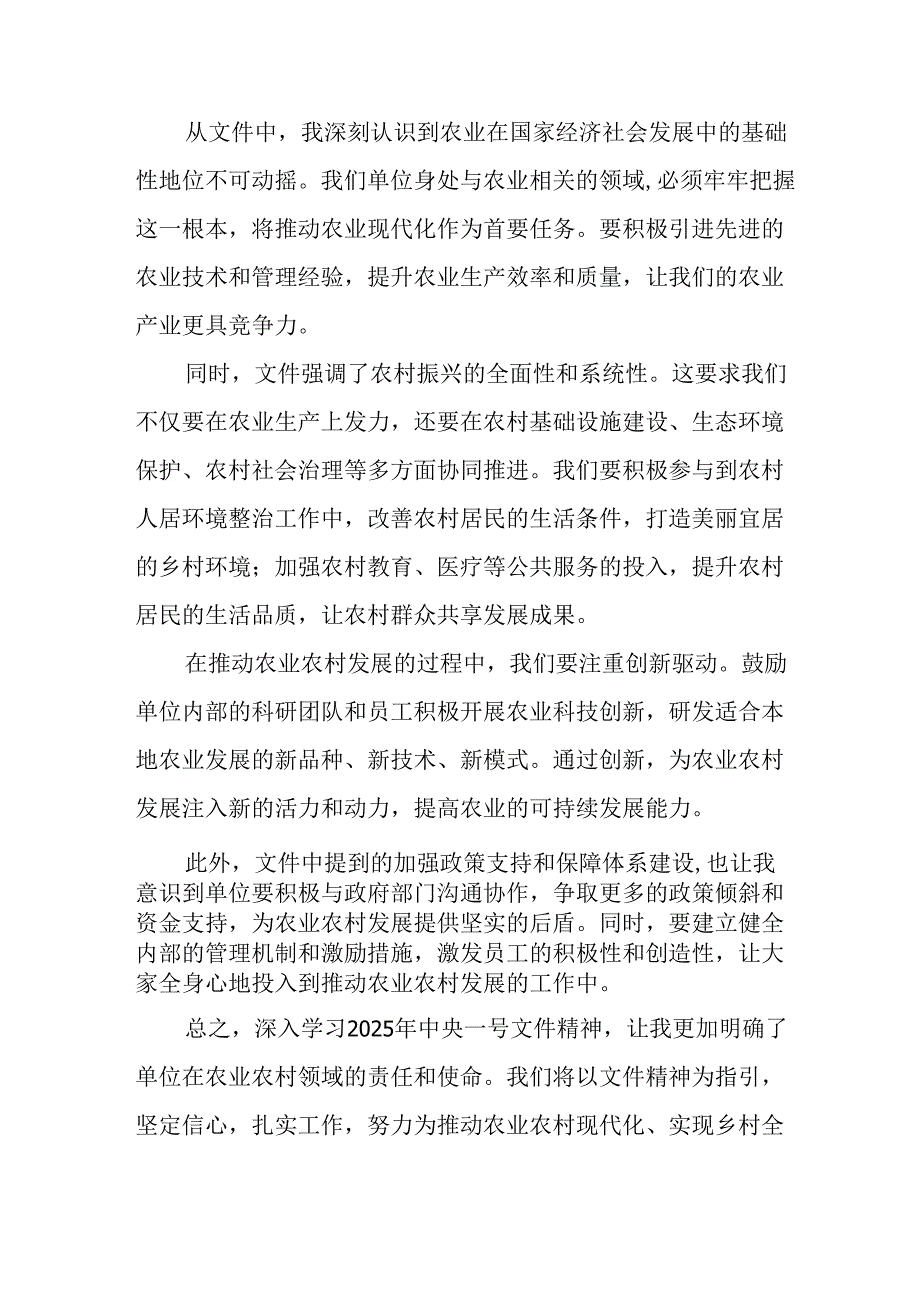 从文件中，我深刻认识到农业在国家经济社会发展中的基础性地位不可动摇。我们单位身处与农业相关的领域,必须牢牢把握这一根本，将推动农业现代化作为首要任务。要积极引进先进的农业技术和管理经验，提升农业生产效率和质量，让我们的农业产业更具竞争力。

同时，文件强调了农村振兴的全面性和系统性。这要求我们不仅要在农业生产上发力，还要在农村基础设施建设、生态环境保护、农村社会治理等多方面协同推进。我们要积极参与到农村人居环境整治工作中，改善农村居民的生活条件，打造美丽宜居的乡村环境；加强农村教育、医疗等公共服务的投入，提升农村居民的生活品质，让农村群众共享发展成果。

在推动农业农村发展的过程中，我们要注重创新驱动。鼓励单位内部的科研团队和员工积极开展农业科技创新，研发适合本地农业发展的新品种、新技术、新模式。通过创新，为农业农村发展注入新的活力和动力，提高农业的可持续发展能力。

此外，文件中提到的加强政策支持和保障体系建设,也让我意识到单位要积极与政府部门沟通协作，争取更多的政策倾斜和资金支持，为农业农村发展提供坚实的后盾。同时，要建立健全内部的管理机制和激励措施，激发员工的积极性和创造性，让大家全身心地投入到推动农业农村发展的工作中。

总之，深入学习2025年中央一号文件精神，让我更加明确了单位在农业农村领域的责任和使命。我们将以文件精神为指引，坚定信心，扎实工作，努力为推动农业农村现代化、实现乡村全